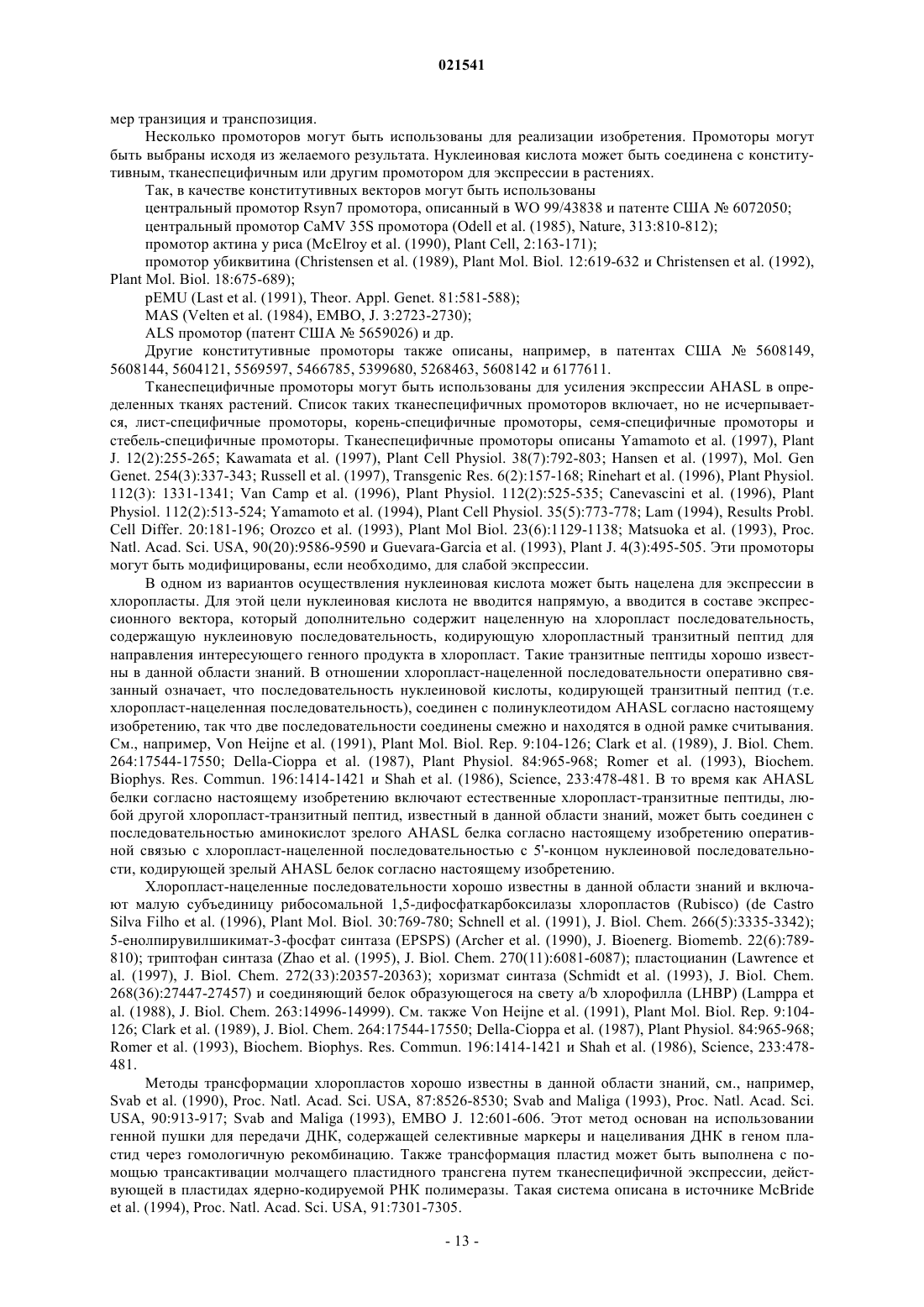 021541

мер транзиция и транспозиция.

Несколько промоторов могут быть использованы для реализации изобретения. Промоторы могут быть выбраны исходя из желаемого результата. Нуклеиновая кислота может быть соединена с конститутивным, тканеспецифичным или другим промотором для экспрессии в растениях.

Так, в качестве конститутивных векторов могут быть использованы

центральный промотор Rsyn7 промотора, описанный в WO 99/43838 и патенте США № 6072050;

центральный промотор CaMV 35S промотора (Odell et al. (1985), Nature, 313:810-812);

промотор актина у риса (McElroy et al. (1990), Plant Cell, 2:163-171);

промотор убиквитина (Christensen et al. (1989), Plant Mol. Biol. 12:619-632 и Christensen et al. (1992), Plant Mol. Biol. 18:675-689);

pEMU (Last et al. (1991), Theor. Appl. Genet. 81:581-588);

MAS (Velten et al. (1984), EMBO, J. 3:2723-2730);

ALS промотор (патент США № 5659026) и др.

Другие конститутивные промоторы также описаны, например, в патентах США № 5608149, 5608144, 5604121, 5569597, 5466785, 5399680, 5268463, 5608142 и 6177611.

Тканеспецифичные промоторы могут быть использованы для усиления экспрессии AHASL в определенных тканях растений. Список таких тканеспецифичных промоторов включает, но не исчерпывается, лист-специфичные промоторы, корень-специфичные промоторы, семя-специфичные промоторы и стебель-специфичные промоторы. Тканеспецифичные промоторы описаны Yamamoto et al. (1997), Plant J. 12(2):255-265; Kawamata et al. (1997), Plant Cell Physiol. 38(7):792-803; Hansen et al. (1997), Mol. Gen Genet. 254(3):337-343; Russell et al. (1997), Transgenic Res. 6(2):157-168; Rinehart et al. (1996), Plant Physiol. 112(3): 1331-1341; Van Camp et al. (1996), Plant Physiol. 112(2):525-535; Canevascini et al. (1996), Plant Physiol. 112(2):513-524; Yamamoto et al. (1994), Plant Cell Physiol. 35(5):773-778; Lam (1994), Results Probl. Cell Differ. 20:181-196; Orozco et al. (1993), Plant Mol Biol. 23(6):1129-1138; Matsuoka et al. (1993), Proc. Natl. Acad. Sci. USA, 90(20):9586-9590 и Guevara-Garcia et al. (1993), Plant J. 4(3):495-505. Эти промоторы могут быть модифицированы, если необходимо, для слабой экспрессии.

В одном из вариантов осуществления нуклеиновая кислота может быть нацелена для экспрессии в хлоропласты. Для этой цели нуклеиновая кислота не вводится напрямую, а вводится в составе экспрессионного вектора, который дополнительно содержит нацеленную на хлоропласт последовательность, содержащую нуклеиновую последовательность, кодирующую хлоропластный транзитный пептид для направления интересующего генного продукта в хлоропласт. Такие транзитные пептиды хорошо известны в данной области знаний. В отношении хлоропласт-нацеленной последовательности оперативно связанный означает, что последовательность нуклеиновой кислоты, кодирующей транзитный пептид (т.е. хлоропласт-нацеленная последовательность), соединен с полинуклеотидом AHASL согласно настоящему изобретению, так что две последовательности соединены смежно и находятся в одной рамке считывания. См., например, Von Heijne et al. (1991), Plant Mol. Biol. Rep. 9:104-126; Clark et al. (1989), J. Biol. Chem. 264:17544-17550; Della-Cioppa et al. (1987), Plant Physiol. 84:965-968; Romer et al. (1993), Biochem. Biophys. Res. Commun. 196:1414-1421 и Shah et al. (1986), Science, 233:478-481. В то время как AHASL белки согласно настоящему изобретению включают естественные хлоропласт-транзитные пептиды, любой другой хлоропласт-транзитный пептид, известный в данной области знаний, может быть соединен с последовательностью аминокислот зрелого AHASL белка согласно настоящему изобретению оперативной связью с хлоропласт-нацеленной последовательностью с 5'-концом нуклеиновой последовательности, кодирующей зрелый AHASL белок согласно настоящему изобретению.

Хлоропласт-нацеленные последовательности хорошо известны в данной области знаний и включают малую субъединицу рибосомальной 1,5-дифосфаткарбоксилазы хлоропластов (Rubisco) (de Castro Silva Filho et al. (1996), Plant Mol. Biol. 30:769-780; Schnell et al. (1991), J. Biol. Chem. 266(5):3335-3342); 5-енолпирувилшикимат-3-фосфат синтаза (EPSPS) (Archer et al. (1990), J. Bioenerg. Biomemb. 22(6):789-810); триптофан синтаза (Zhao et al. (1995), J. Biol. Chem. 270(11):6081-6087); пластоцианин (Lawrence et al. (1997), J. Biol. Chem. 272(33):20357-20363); хоризмат синтаза (Schmidt et al. (1993), J. Biol. Chem. 268(36):27447-27457) и соединяющий белок образующегося на свету a/b хлорофилла (LHBP) (Lamppa et al. (1988), J. Biol. Chem. 263:14996-14999). См. также Von Heijne et al. (1991), Plant Mol. Biol. Rep. 9:104-126; Clark et al. (1989), J. Biol. Chem. 264:17544-17550; Della-Cioppa et al. (1987), Plant Physiol. 84:965-968; Romer et al. (1993), Biochem. Biophys. Res. Commun. 196:1414-1421 и Shah et al. (1986), Science, 233:478-481.

Методы трансформации хлоропластов хорошо известны в данной области знаний, см., например, Svab et al. (1990), Proc. Natl. Acad. Sci. USA, 87:8526-8530; Svab and Maliga (1993), Proc. Natl. Acad. Sci. USA, 90:913-917; Svab and Maliga (1993), EMBO J. 12:601-606. Этот метод основан на использовании генной пушки для передачи ДНК, содержащей селективные маркеры и нацеливания ДНК в геном пластид через гомологичную рекомбинацию. Также трансформация пластид может быть выполнена с помощью трансактивации молчащего пластидного трансгена путем тканеспецифичной экспрессии, действующей в пластидах ядерно-кодируемой РНК полимеразы. Такая система описана в источнике McBride et al. (1994), Proc. Natl. Acad. Sci. USA, 91:7301-7305.

- 13 -